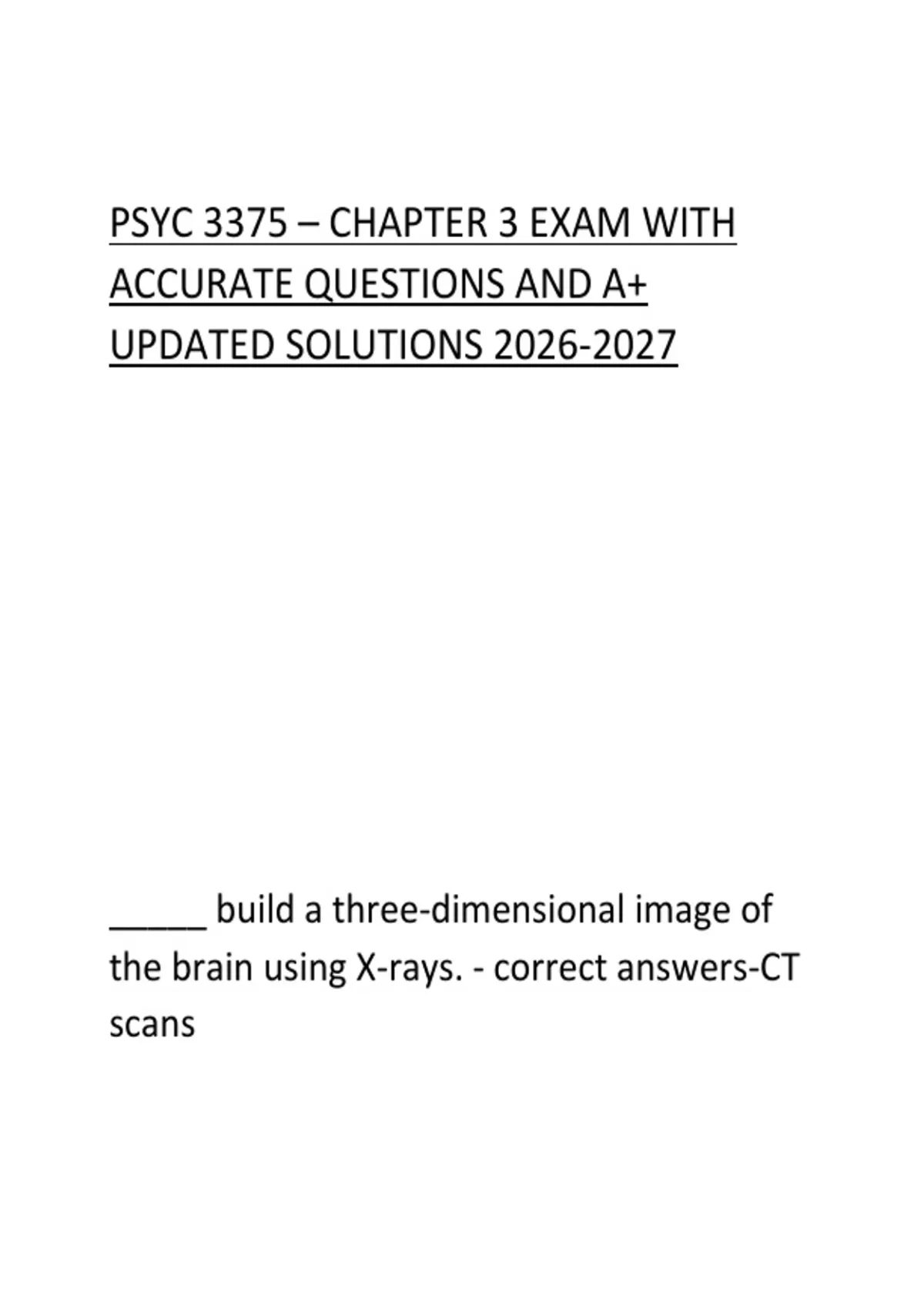 PSYC 3375 – CHAPTER 3 EXAM WITH ACCURATE QUESTIONS AND A+ UPDATED SOLUTIONS 2026-2027

____ build a three-dimensional image of the brain using X-rays. - correct answers-CT scans